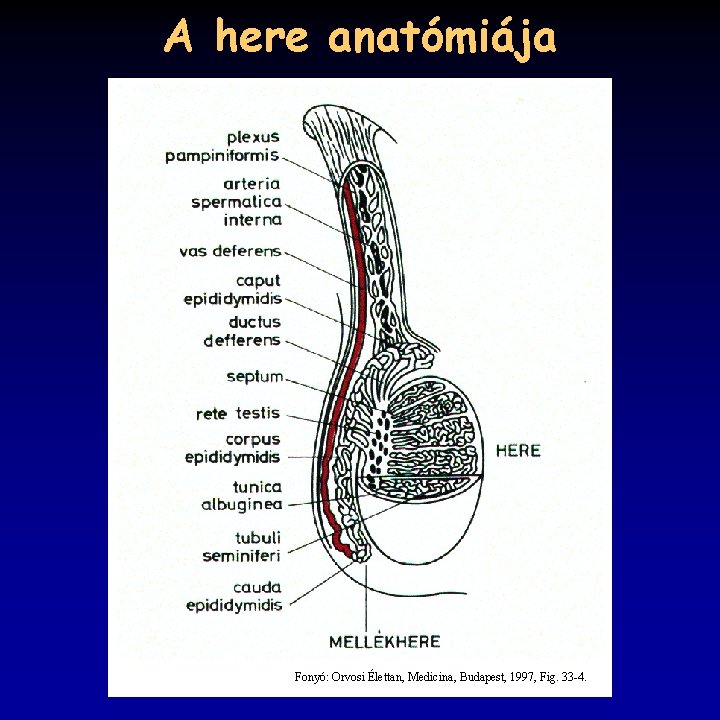 A here anatómiája

plexus pampiniformis

arteria spermatica interna

vas deferens

caput epididymidis

ductus defferens

septum

rete testis

corpus epididymidis

tunica albuginea

tubuli seminiferi

cauda epididymidis

HERE

MELLÉKHERE

Fonyó: Orvosi Élettan, Medicina, Budapest, 1997, Fig. 33-4.